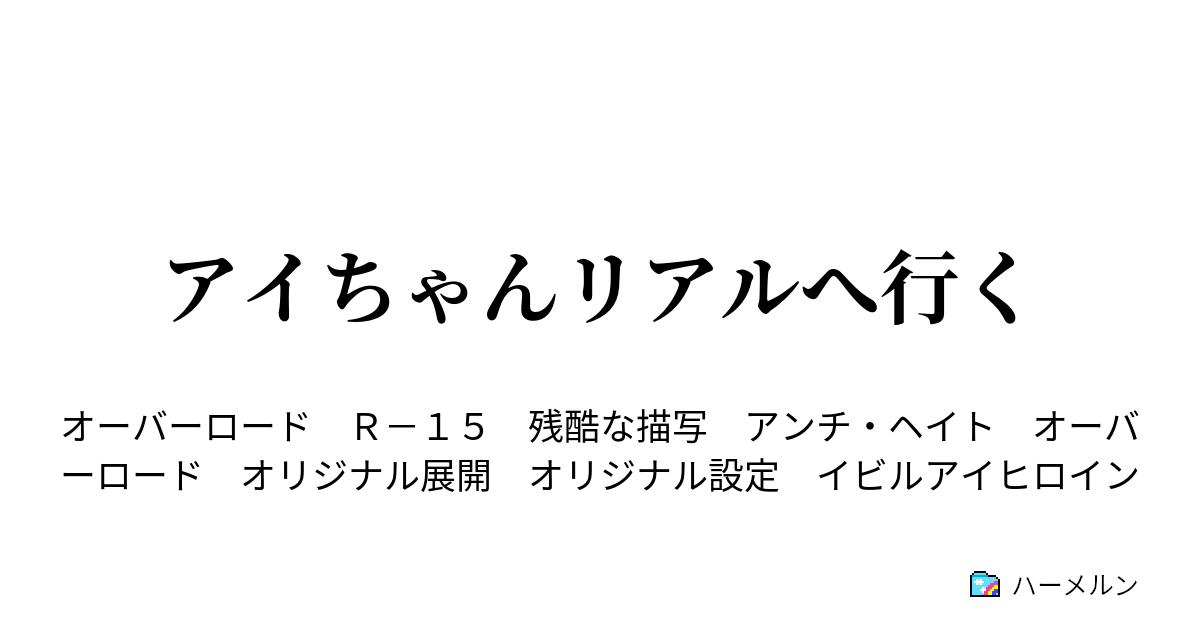 アイちゃんリアルへ行く

オーバーロード　Ｒ－１５　残酷な描写　アンチ・ヘイト　オーバーロード　オリジナル展開　オリジナル設定　イビルアイヒロイン

ハーメルン